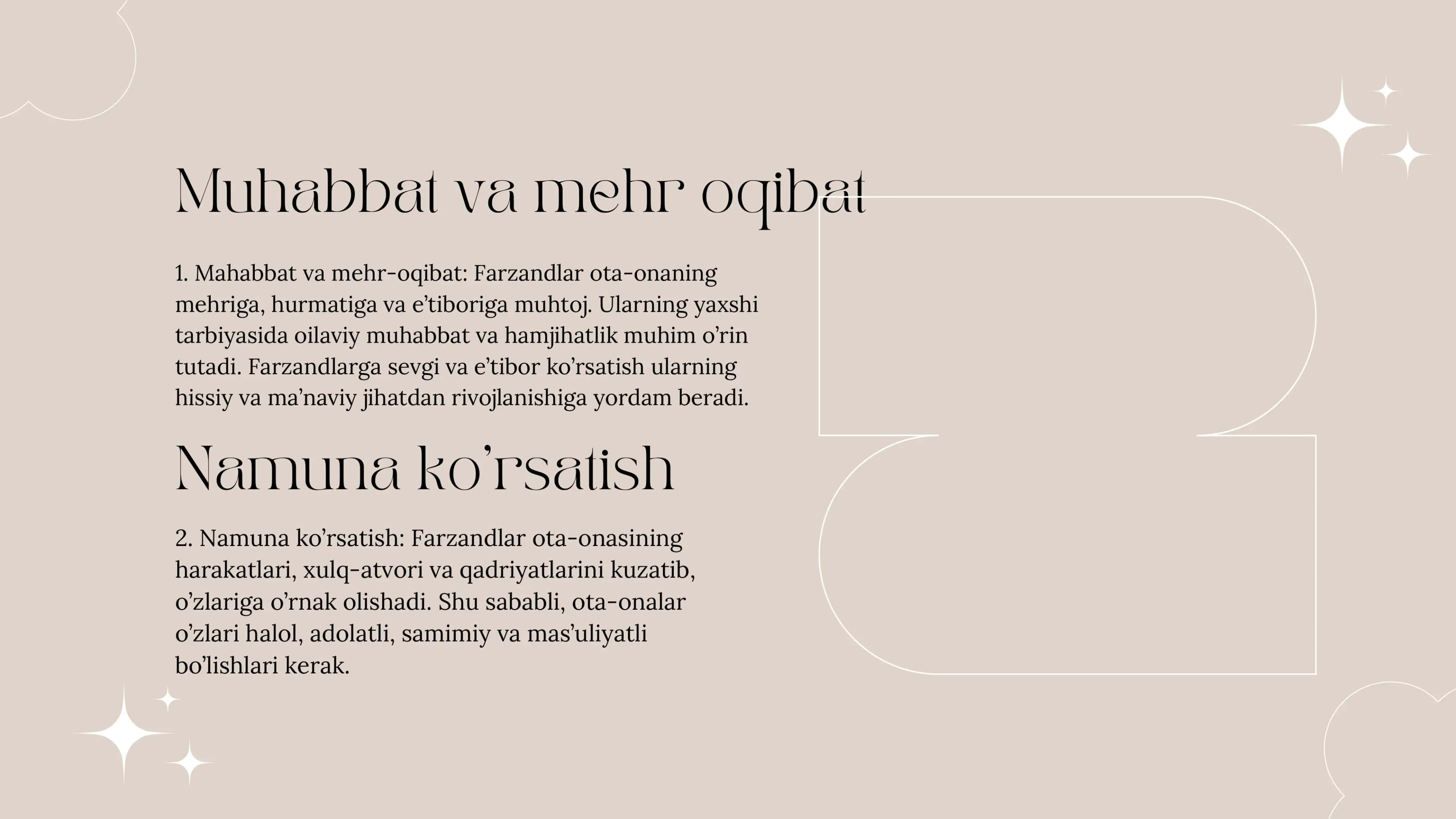 Muhabbat va mehr oqibat

1. Mahabbat va mehr-oqibat: Farzandlar ota-onaning mehriga, hurmatiga va e’tiboriga muhtoj. Ularning yaxshi tarbiyasida oilaviy muhabbat va hamjihatlik muhim o’rin tutadi. Farzandlarga sevgi va e’tibor ko’rsatish ularning hissiy va ma’naviy jihatdan rivojlanishiga yordam beradi.

Namuna ko’rsatish

2. Namuna ko’rsatish: Farzandlar ota-onasining harakatlari, xulq-atvori va qadriyatlarini kuzatib, o’zlariga o’rnak olishadi. Shu sababli, ota-onalar o’zlari halol, adolatli, samimiy va mas’uliyatli bo’lishlari kerak.